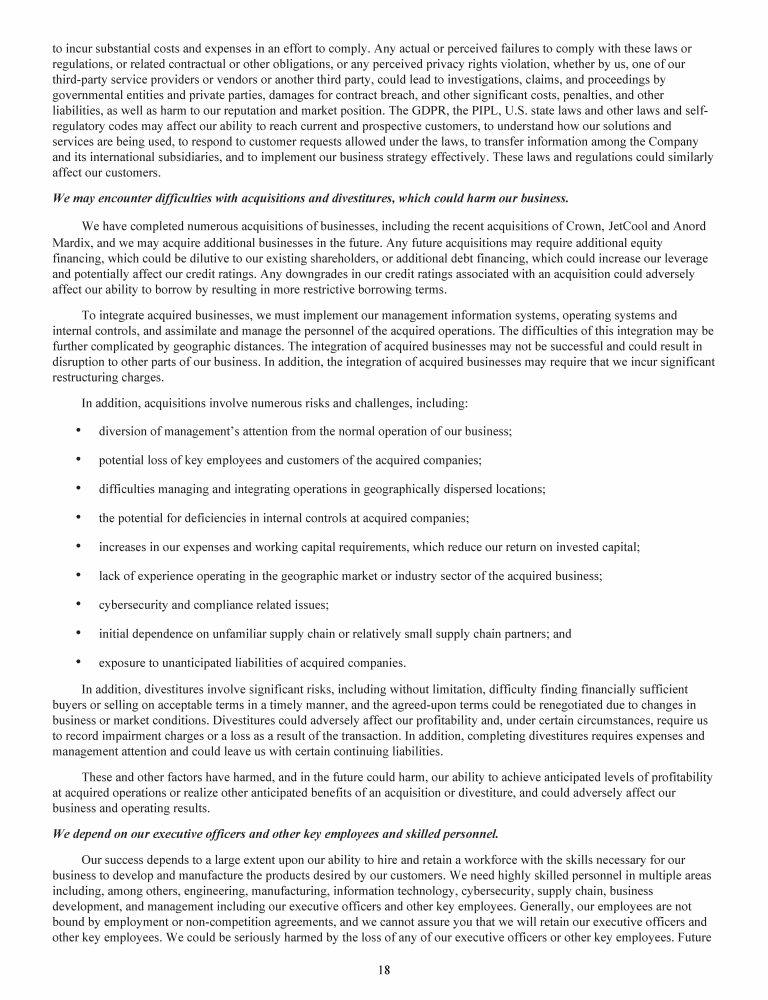 to incur substantial costs and expenses in an effort to comply. Any actual or perceived failures to comply with these laws or regulations, or related contractual or other obligations, or any perceived privacy rights violation, whether by us, one of our third-party service providers or vendors or another third party, could lead to investigations, claims, and proceedings by governmental entities and private parties, damages for contract breach, and other significant costs, penalties, and other liabilities, as well as harm to our reputation and market position. The GDPR, the PIPL, U.S. state laws and other laws and self-regulatory codes may affect our ability to reach current and prospective customers, to understand how our solutions and services are being used, to respond to customer requests allowed under the laws, to transfer information among the Company and its international subsidiaries, and to implement our business strategy effectively. These laws and regulations could similarly affect our customers.

We may encounter difficulties with acquisitions and divestitures, which could harm our business.

We have completed numerous acquisitions of businesses, including the recent acquisitions of Crown, JetCool and Anord Mardix, and we may acquire additional businesses in the future. Any future acquisitions may require additional equity financing, which could be dilutive to our existing shareholders, or additional debt financing, which could increase our leverage and potentially affect our credit ratings. Any downgrades in our credit ratings associated with an acquisition could adversely affect our ability to borrow by resulting in more restrictive borrowing terms.

To integrate acquired businesses, we must implement our management information systems, operating systems and internal controls, and assimilate and manage the personnel of the acquired operations. The difficulties of this integration may be further complicated by geographic distances. The integration of acquired businesses may not be successful and could result in disruption to other parts of our business. In addition, the integration of acquired businesses may require that we incur significant restructuring charges.

In addition, acquisitions involve numerous risks and challenges, including:

• diversion of management's attention from the normal operation of our business;

• potential loss of key employees and customers of the acquired companies;

• difficulties managing and integrating operations in geographically dispersed locations;

• the potential for deficiencies in internal controls at acquired companies;

• increases in our expenses and working capital requirements, which reduce our return on invested capital;

• lack of experience operating in the geographic market or industry sector of the acquired business;

• cybersecurity and compliance related issues;

• initial dependence on unfamiliar supply chain or relatively small supply chain partners; and

• exposure to unanticipated liabilities of acquired companies.

In addition, divestitures involve significant risks, including without limitation, difficulty finding financially sufficient buyers or selling on acceptable terms in a timely manner, and the agreed-upon terms could be renegotiated due to changes in business or market conditions. Divestitures could adversely affect our profitability and, under certain circumstances, require us to record impairment charges or a loss as a result of the transaction. In addition, completing divestitures requires expenses and management attention and could leave us with certain continuing liabilities.

These and other factors have harmed, and in the future could harm, our ability to achieve anticipated levels of profitability at acquired operations or realize other anticipated benefits of an acquisition or divestiture, and could adversely affect our business and operating results.

We depend on our executive officers and other key employees and skilled personnel.

Our success depends to a large extent upon our ability to hire and retain a workforce with the skills necessary for our business to develop and manufacture the products desired by our customers. We need highly skilled personnel in multiple areas including, among others, engineering, manufacturing, information technology, cybersecurity, supply chain, business development, and management including our executive officers and other key employees. Generally, our employees are not bound by employment or non-competition agreements, and we cannot assure you that we will retain our executive officers and other key employees. We could be seriously harmed by the loss of any of our executive officers or other key employees. Future

18